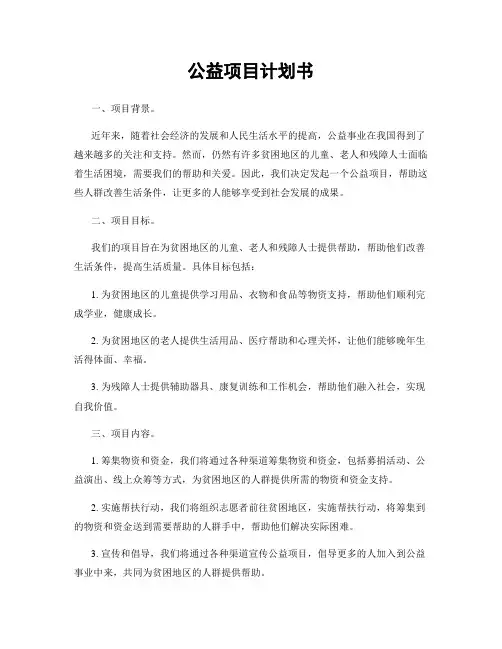 公益项目计划书

一、项目背景。

近年来，随着社会经济的发展和人民生活水平的提高，公益事业在我国得到了越来越多的关注和支持。然而，仍然有许多贫困地区的儿童、老人和残障人士面临着生活困境，需要我们的帮助和关爱。因此，我们决定发起一个公益项目，帮助这些人群改善生活条件，让更多的人能够享受到社会发展的成果。

二、项目目标。

我们的项目旨在为贫困地区的儿童、老人和残障人士提供帮助，帮助他们改善生活条件，提高生活质量。具体目标包括：

1. 为贫困地区的儿童提供学习用品、衣物和食品等物资支持，帮助他们顺利完成学业，健康成长。

2. 为贫困地区的老人提供生活用品、医疗帮助和心理关怀，让他们能够晚年生活得体面、幸福。

3. 为残障人士提供辅助器具、康复训练和工作机会，帮助他们融入社会，实现自我价值。

三、项目内容。

1. 筹集物资和资金，我们将通过各种渠道筹集物资和资金，包括募捐活动、公益演出、线上众筹等方式，为贫困地区的人群提供所需的物资和资金支持。

2. 实施帮扶行动，我们将组织志愿者前往贫困地区，实施帮扶行动，将筹集到的物资和资金送到需要帮助的人群手中，帮助他们解决实际困难。

3. 宣传和倡导，我们将通过各种渠道宣传公益项目，倡导更多的人加入到公益事业中来，共同为贫困地区的人群提供帮助。